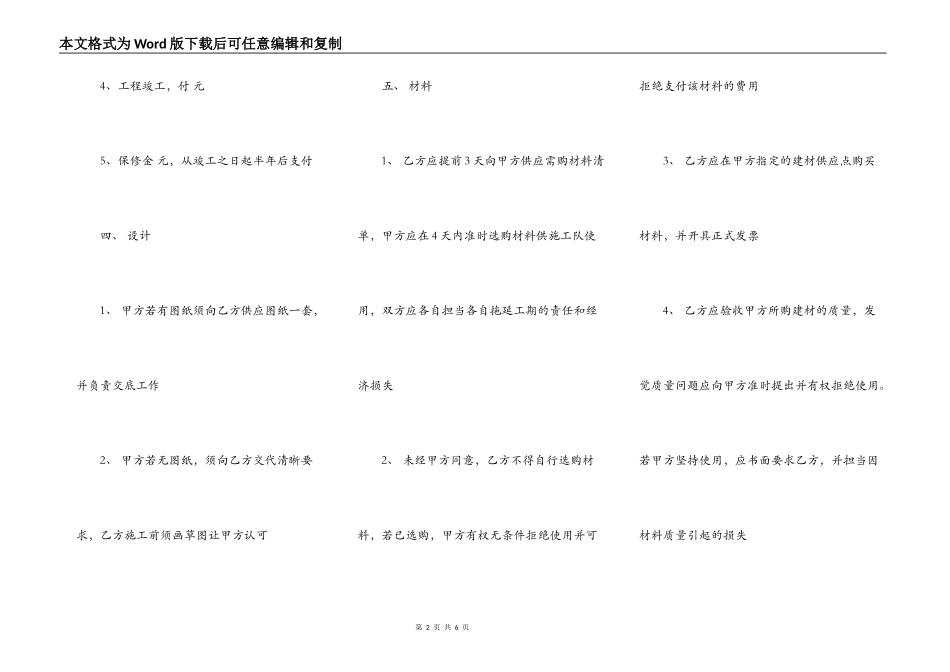 本文格式为Word版下载后可任意编辑和复制

4、工程竣工，付 元

5、保修金 元，从竣工之日起半年后支付

四、 设计

1、 甲方若有图纸须向乙方供应图纸一套，并负责交底工作

2、 甲方若无图纸，须向乙方交代清晰要求，乙方施工前须画草图让甲方认可

五、 材料

1、 乙方应提前3天向甲方供应需购材料清单，甲方应在4天内准时选购材料供施工队使用，双方应各自担当各自拖延工期的责任和经济损失

2、 未经甲方同意，乙方不得自行选购材料，若已选购，甲方有权无条件拒绝使用并可拒绝支付该材料的费用

3、 乙方应在甲方指定的建材供应点购买材料，并开具正式发票

4、 乙方应验收甲方所购建材的质量，发觉质量问题应向甲方准时提出并有权拒绝使用。若甲方坚持使用，应书面要求乙方，并担当因材料质量引起的损失

第 2 页 共 6 页